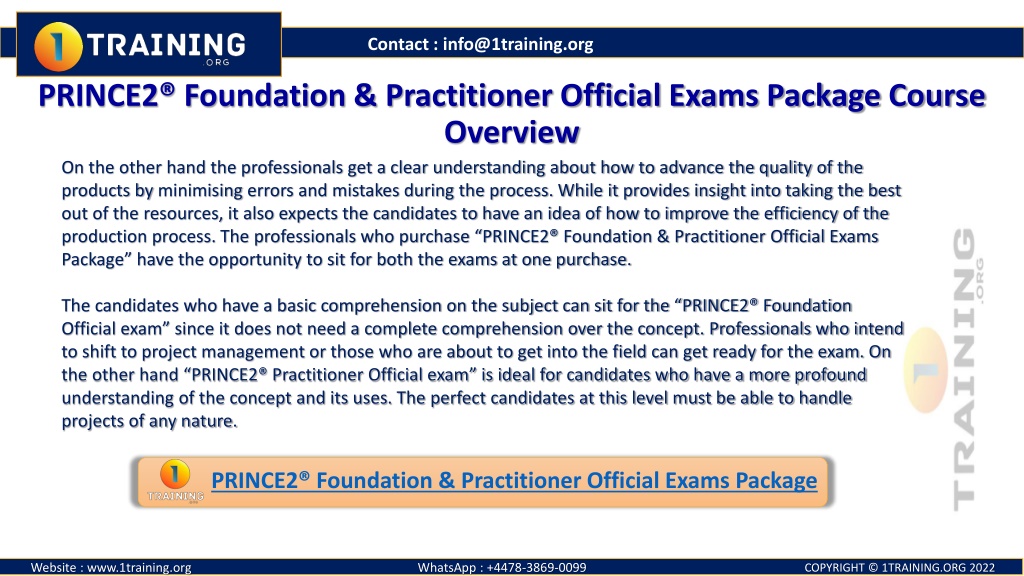 1 TRAINING .ORG

Contact : info@1training.org

PRINCE2® Foundation & Practitioner Official Exams Package Course Overview

On the other hand the professionals get a clear understanding about how to advance the quality of the products by minimising errors and mistakes during the process. While it provides insight into taking the best out of the resources, it also expects the candidates to have an idea of how to improve the efficiency of the production process. The professionals who purchase “PRINCE2® Foundation & Practitioner Official Exams Package” have the opportunity to sit for both the exams at one purchase.

The candidates who have a basic comprehension on the subject can sit for the “PRINCE2® Foundation Official exam” since it does not need a complete comprehension over the concept. Professionals who intend to shift to project management or those who are about to get into the field can get ready for the exam. On the other hand “PRINCE2® Practitioner Official exam” is ideal for candidates who have a more profound understanding of the concept and its uses. The perfect candidates at this level must be able to handle projects of any nature.

1 TRAINING .ORG

PRINCE2® Foundation & Practitioner Official Exams Package

1 TRAINING .ORG

Website : www.1training.org

WhatsApp : +4478-3869-0099

COPYRIGHT © 1TRAINING.ORG 2022